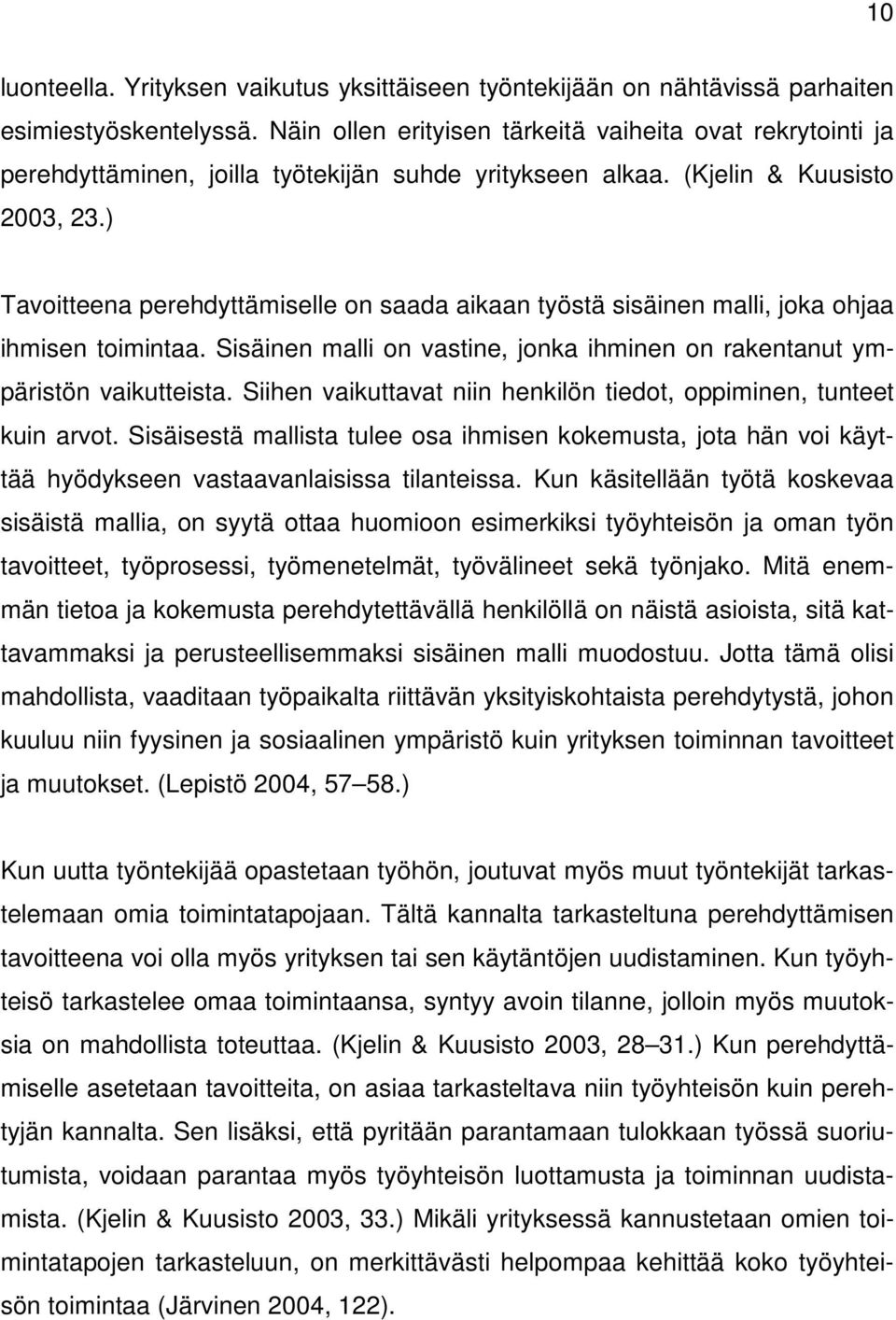 10

luonteella. Yrityksen vaikutus yksittäiseen työntekijään on nähtävissä parhaiten esimiestyöskentelyssä. Näin ollen erityisen tärkeitä vaiheita ovat rekrytointi ja perehdyttäminen, joilla työtekijän suhde yritykseen alkaa. (Kjelin & Kuusisto 2003, 23.)

Tavoitteena perehdyttämiselle on saada aikaan työstä sisäinen malli, joka ohjaa ihmisen toimintaa. Sisäinen malli on vastine, jonka ihminen on rakentanut ympäristön vaikutteista. Siihen vaikuttavat niin henkilön tiedot, oppiminen, tunteet kuin arvot. Sisäisestä mallista tulee osa ihmisen kokemusta, jota hän voi käyttää hyödykseen vastaavanlaisissa tilanteissa. Kun käsitellään työtä koskevaa sisäistä mallia, on syytä ottaa huomioon esimerkiksi työyhteisön ja oman työn tavoitteet, työprosessi, työmenetelmät, työvälineet sekä työnjako. Mitä enemmän tietoa ja kokemusta perehdytettävällä henkilöllä on näistä asioista, sitä kattavammaksi ja perusteellisemmaksi sisäinen malli muodostuu. Jotta tämä olisi mahdollista, vaaditaan työpaikalta riittävän yksityiskohtaista perehdytystä, johon kuuluu niin fyysinen ja sosiaalinen ympäristö kuin yrityksen toiminnan tavoitteet ja muutokset. (Lepistö 2004, 57 – 58.)

Kun uutta työntekijää opastetaan työhön, joutuvat myös muut työntekijät tarkastelemaan omia toimintatapojaan. Tältä kannalta tarkasteltuna perehdyttämisen tavoitteena voi olla myös yrityksen tai sen käytäntöjen uudistaminen. Kun työyhteisö tarkastelee omaa toimintaansa, syntyy avoin tilanne, jolloin myös muutoksia on mahdollista toteuttaa. (Kjelin & Kuusisto 2003, 28 – 31.) Kun perehdyttämiselle asetetaan tavoitteita, on asiaa tarkasteltava niin työyhteisön kuin perehtyjän kannalta. Sen lisäksi, että pyritään parantamaan tulokkaan työssä suoriutumista, voidaan parantaa myös työyhteisön luottamusta ja toiminnan uudistamista. (Kjelin & Kuusisto 2003, 33.) Mikäli yrityksessä kannustetaan omien toimintatapojen tarkasteluun, on merkittävästi helpompaa kehittää koko työyhteisön toimintaa (Järvinen 2004, 122).